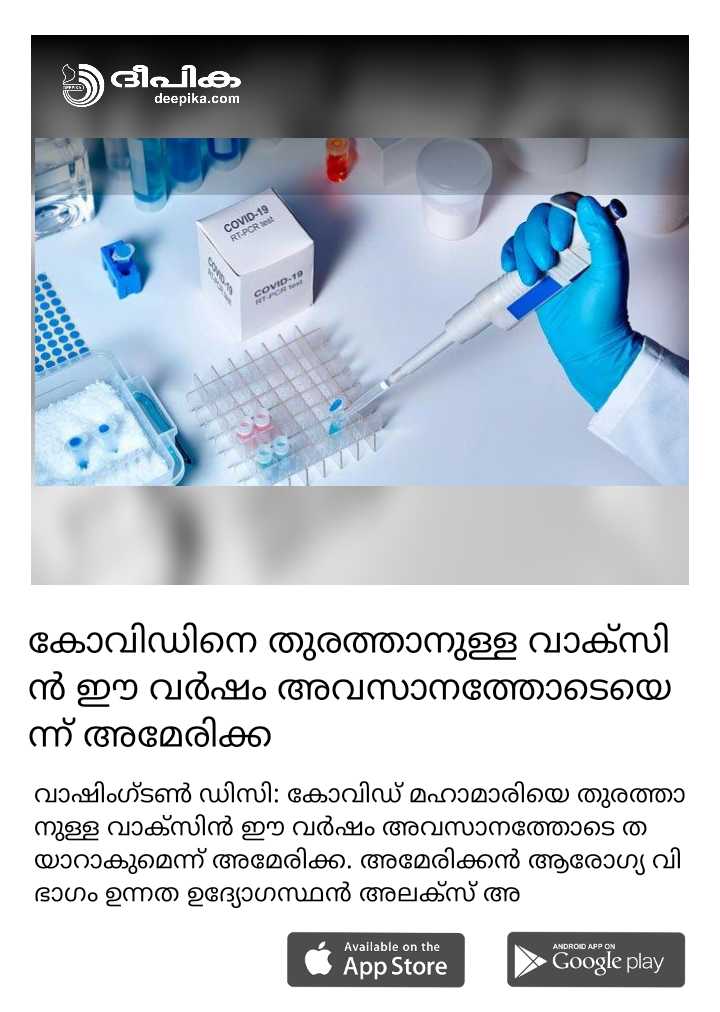 ദീപിക
deepika.com

COVID-19
RT-PCR test

COVID-19
RT-PCR test

കോവിഡിനെ തുരത്താനുള്ള വാക്സിൻ ഈ വർഷം അവസാനത്തോടെയെന്ന് അമേരിക്ക

വാഷിംഗ്ടൺ ഡിസി: കോവിഡ് മഹാമാരിയെ തുരത്താനുള്ള വാക്സിൻ ഈ വർഷം അവസാനത്തോടെ തയാറാകുമെന്ന് അമേരിക്ക. അമേരിക്കൻ ആരോഗ്യ വിഭാഗം ഉന്നത ഉദ്യോഗസ്ഥൻ അലക്സ് അ

Available on the
App Store

ANDROID APP ON
Google play